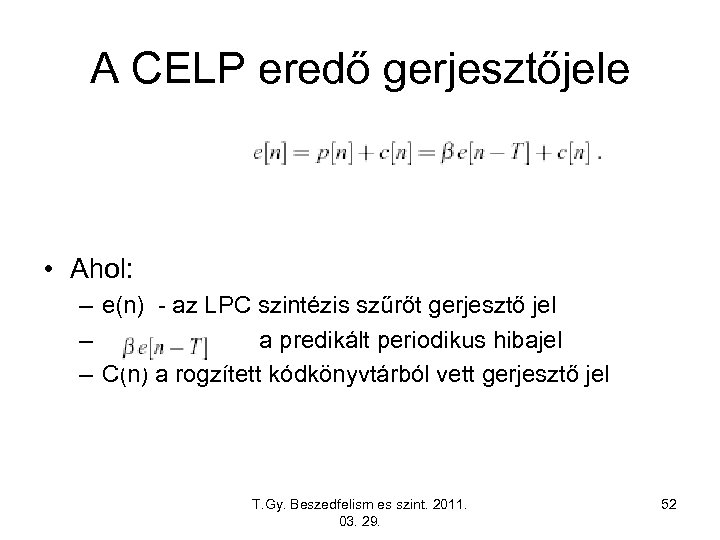 A CELP eredő gerjesztőjele

$e[n] = p[n] + c[n] = \beta e[n-T] + c[n]$ .

• Ahol:
– e(n) - az LPC szintézis szűrőt gerjesztő jel
– $\beta e[n-T]$ a predikált periodikus hibajel
– C(n) a rogzített kódkönyvtárból vett gerjesztő jel

T.Gy. Beszedfelism es szint. 2011. 03. 29.

52